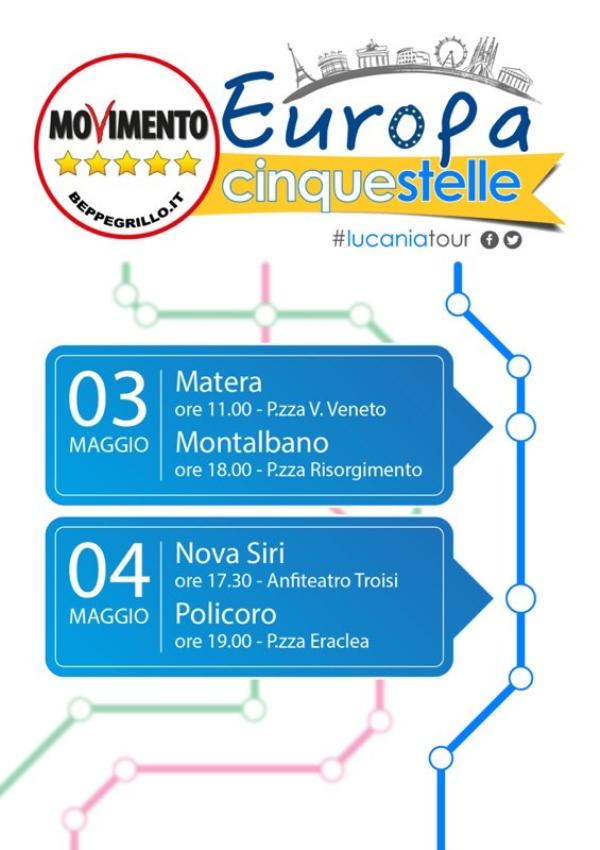 MOVIMENTO
BEPPEGRILLO.IT

Europa cinquestelle

#lucaniatour

03 MAGGIO
Matera
ore 11.00 - P.zza V. Veneto
Montalbano
ore 18.00 - P.zza Risorgimento

04 MAGGIO
Nova Siri
ore 17.30 - Anfiteatro Troisi
Policoro
ore 19.00 - P.zza Eraclea